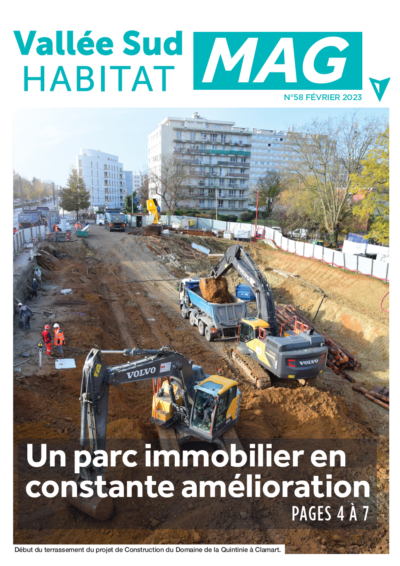 Vallée Sud HABITAT MAG

N°58 FÉVRIER 2023

VOLVO

VOLVO

Un parc immobilier en constante amélioration

PAGES 4 À 7

Début du terrassement du projet de Construction du Domaine de la Quintinie à Clamart.